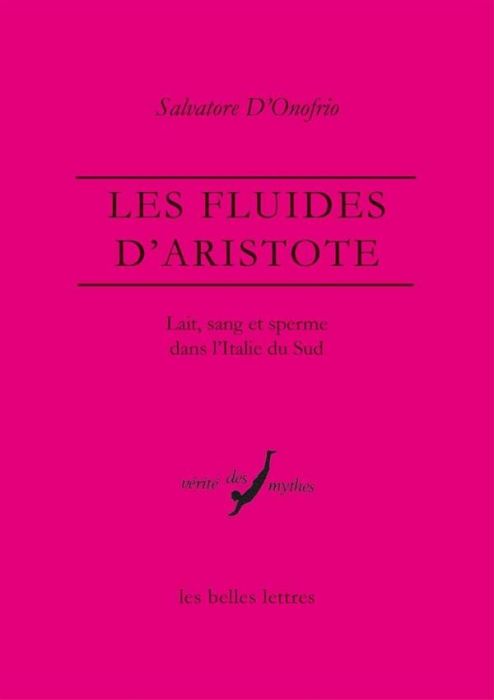 Salvatore D'Onofrio

LES FLUIDES D'ARISTOTE

Lait, sang et sperme dans l'Italie du Sud

vérité des mythes

les belles lettres